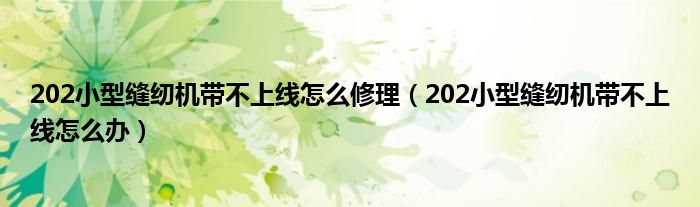 202小型缝纫机带不上线怎么修理（202小型缝纫机带不上线怎么办）